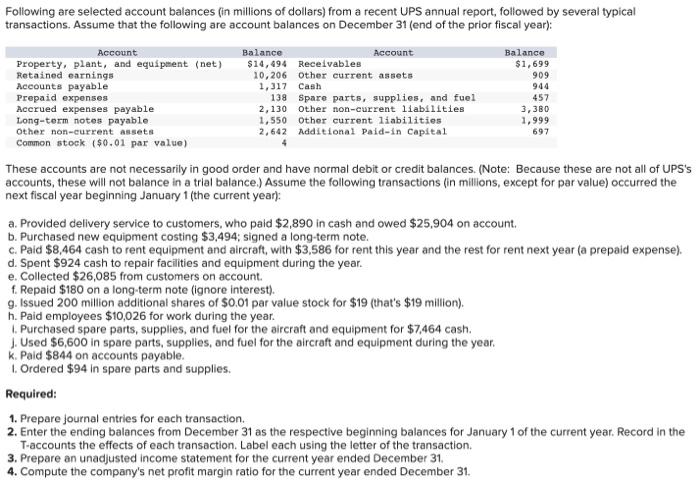 Following are selected account balances (in millions of dollars) from a recent UPS annual report, followed by several typical transactions. Assume that the following are account balances on December 31 (end of the prior fiscal year):

| Account | Balance | Account | Balance |
|---|---|---|---|
| Property, plant, and equipment (net) | $14,494 | Receivables | $1,699 |
| Retained earnings | 10,206 | Other current assets | 909 |
| Accounts payable | 1,317 | Cash | 944 |
| Prepaid expenses | 138 | Spare parts, supplies, and fuel | 457 |
| Accrued expenses payable | 2,130 | Other non-current liabilities | 3,380 |
| Long-term notes payable | 1,550 | Other current liabilities | 1,999 |
| Other non-current assets | 2,642 | Additional Paid-in Capital | 697 |
| Common stock ($0.01 par value) | 4 | | |

These accounts are not necessarily in good order and have normal debit or credit balances. (Note: Because these are not all of UPS's accounts, these will not balance in a trial balance.) Assume the following transactions (in millions, except for par value) occurred the next fiscal year beginning January 1 (the current year):

a. Provided delivery service to customers, who paid $2,890 in cash and owed $25,904 on account.
b. Purchased new equipment costing $3,494; signed a long-term note.
c. Paid $8,464 cash to rent equipment and aircraft, with $3,586 for rent this year and the rest for rent next year (a prepaid expense).
d. Spent $924 cash to repair facilities and equipment during the year.
e. Collected $26,085 from customers on account.
f. Repaid $180 on a long-term note (ignore interest).
g. Issued 200 million additional shares of $0.01 par value stock for $19 (that's $19 million).
h. Paid employees $10,026 for work during the year.
i. Purchased spare parts, supplies, and fuel for the aircraft and equipment for $7,464 cash.
j. Used $6,600 in spare parts, supplies, and fuel for the aircraft and equipment during the year.
k. Paid $844 on accounts payable.
l. Ordered $94 in spare parts and supplies.

Required:

1. Prepare journal entries for each transaction.
2. Enter the ending balances from December 31 as the respective beginning balances for January 1 of the current year. Record in the T-accounts the effects of each transaction. Label each using the letter of the transaction.
3. Prepare an unadjusted income statement for the current year ended December 31.
4. Compute the company's net profit margin ratio for the current year ended December 31.